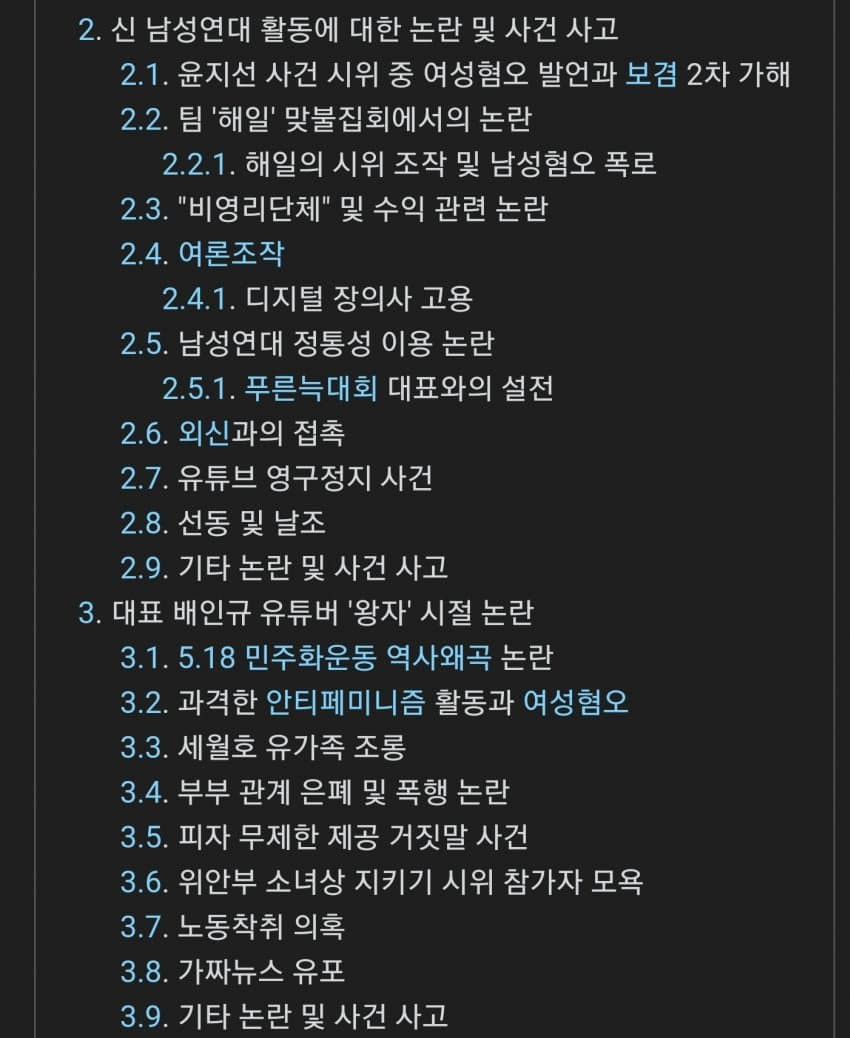 2. 신 남성연대 활동에 대한 논란 및 사건 사고
2.1. 윤지선 사건 시위 중 여성혐오 발언과 보겸 2차 가해
2.2. 팀 '해일' 맞불집회에서의 논란
2.2.1. 해일의 시위 조작 및 남성혐오 폭로
2.3. "비영리단체" 및 수익 관련 논란
2.4. 여론조작
2.4.1. 디지털 장의사 고용
2.5. 남성연대 정통성 이용 논란
2.5.1. 푸른늑대회 대표와의 설전
2.6. 외신과의 접촉
2.7. 유튜브 영구정지 사건
2.8. 선동 및 날조
2.9. 기타 논란 및 사건 사고
3. 대표 배인규 유튜버 '왕자' 시절 논란
3.1. 5.18 민주화운동 역사왜곡 논란
3.2. 과격한 안티페미니즘 활동과 여성혐오
3.3. 세월호 유가족 조롱
3.4. 부부 관계 은폐 및 폭행 논란
3.5. 피자 무제한 제공 거짓말 사건
3.6. 위안부 소녀상 지키기 시위 참가자 모욕
3.7. 노동착취 의혹
3.8. 가짜뉴스 유포
3.9. 기타 논란 및 사건 사고